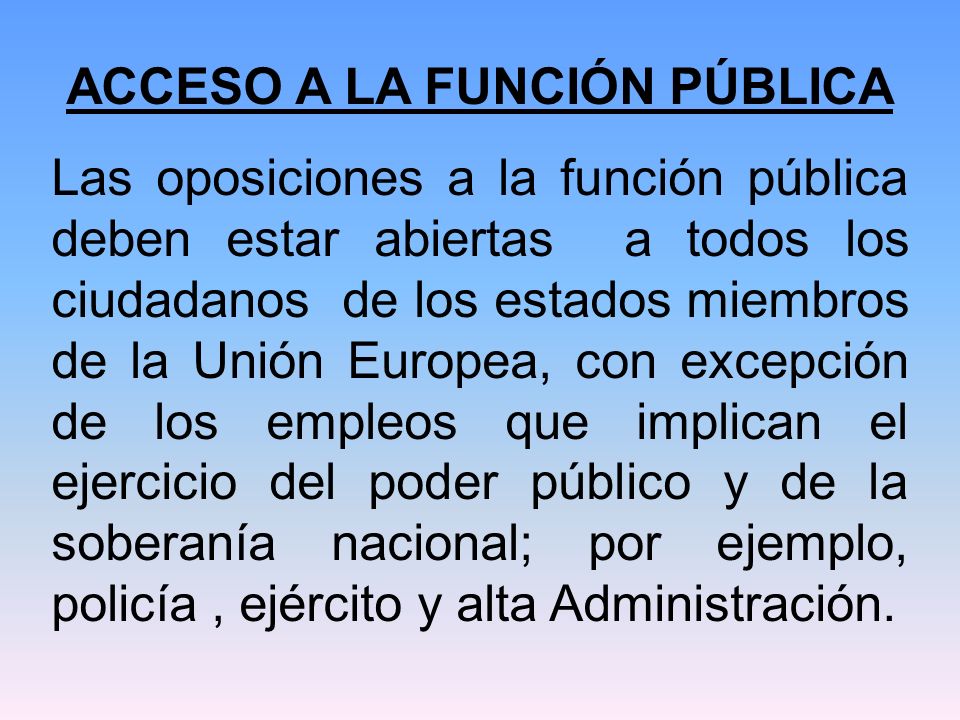 ACCESO A LA FUNCIÓN PÚBLICA

Las oposiciones a la función pública deben estar abiertas a todos los ciudadanos de los estados miembros de la Unión Europea, con excepción de los empleos que implican el ejercicio del poder público y de la soberanía nacional; por ejemplo, policía , ejército y alta Administración.